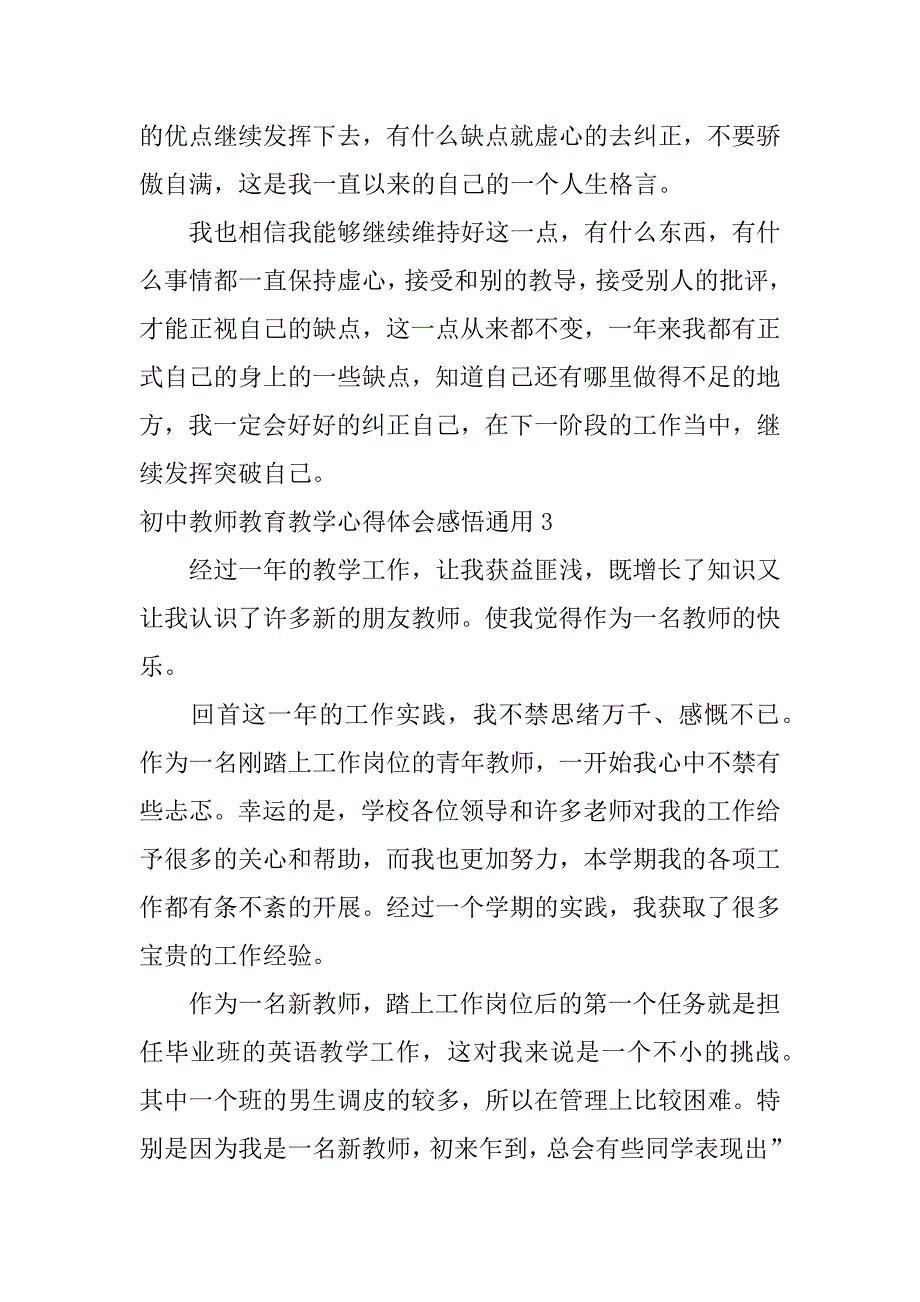 的优点继续发挥下去，有什么缺点就虚心的去纠正，不要骄傲自满，这是我一直以来的自己的一个人生格言。

我也相信我能够继续维持好这一点，有什么东西，有什么事情都一直保持虚心，接受和别的教导，接受别人的批评，才能正视自己的缺点，这一点从来都不变，一年来我都有正式自己的身上的一些缺点，知道自己还有哪里做得不足的地方，我一定会好好的纠正自己，在下一阶段的工作当中，继续发挥突破自己。

初中教师教育教学心得体会感悟通用 3

经过一年的教学工作，让我获益匪浅，既增长了知识又让我认识了许多新的朋友教师。使我觉得作为一名教师的快乐。

回首这一年的工作实践，我不禁思绪万千、感慨不已。作为一名刚踏上工作岗位的青年教师，一开始我心中不禁有些忐忑。幸运的是，学校各位领导和许多老师对我的工作给予很多的关心和帮助，而我也更加努力，本学期我的各项工作都有条不紊的开展。经过一个学期的实践，我获取了很多宝贵的工作经验。

作为一名新教师，踏上工作岗位后的第一个任务就是担任毕业班的英语教学工作，这对我来说是一个不小的挑战。其中一个班的男生调皮的较多，所以在管理上比较困难。特别是因为我是一名新教师，初来乍到，总会有些同学表现出”